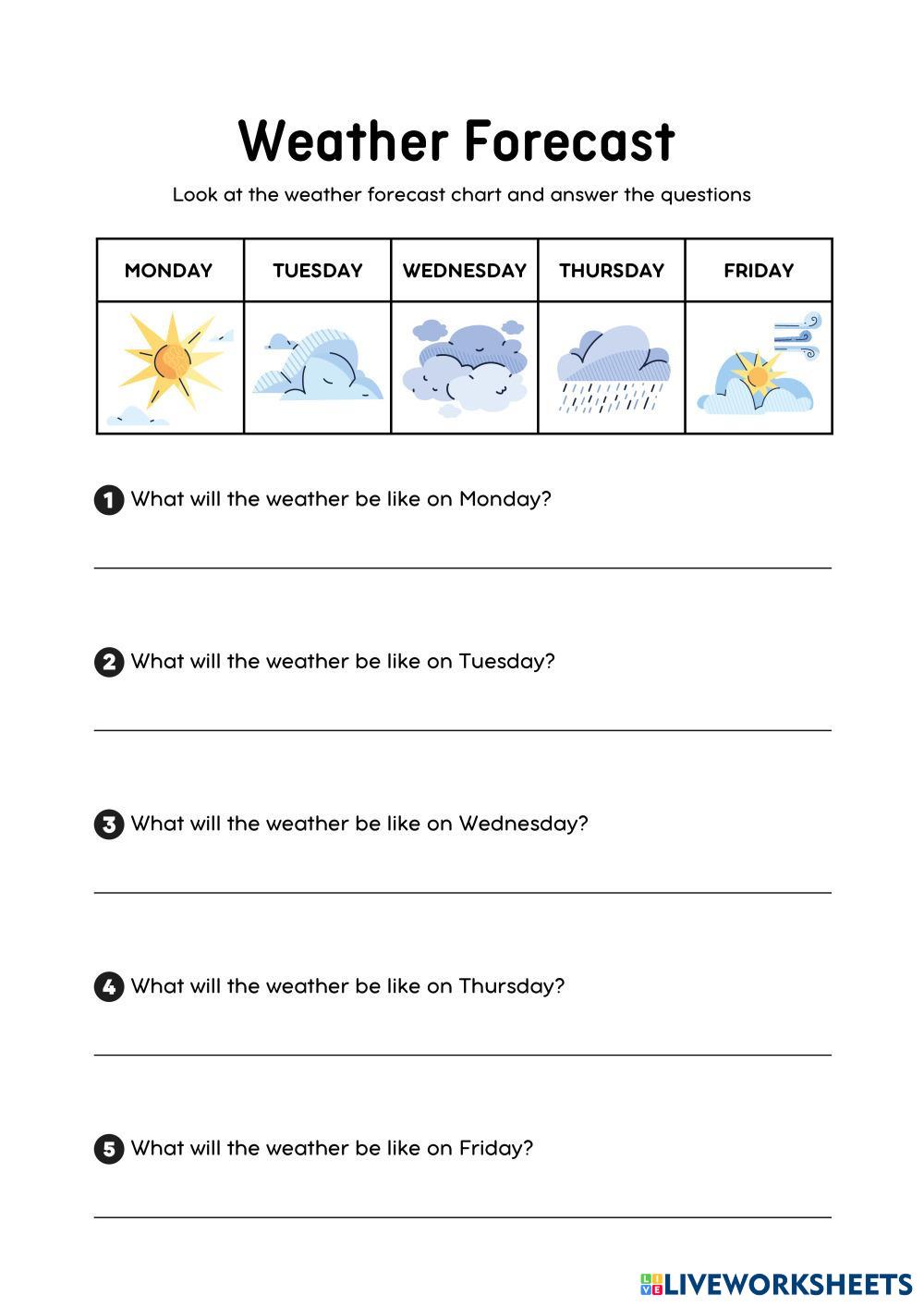 Weather Forecast

Look at the weather forecast chart and answer the questions

| MONDAY | TUESDAY | WEDNESDAY | THURSDAY | FRIDAY |
|---|---|---|---|---|
| | | | | |

1 What will the weather be like on Monday?

2 What will the weather be like on Tuesday?

3 What will the weather be like on Wednesday?

4 What will the weather be like on Thursday?

5 What will the weather be like on Friday?

LIVEWORKSHEETS